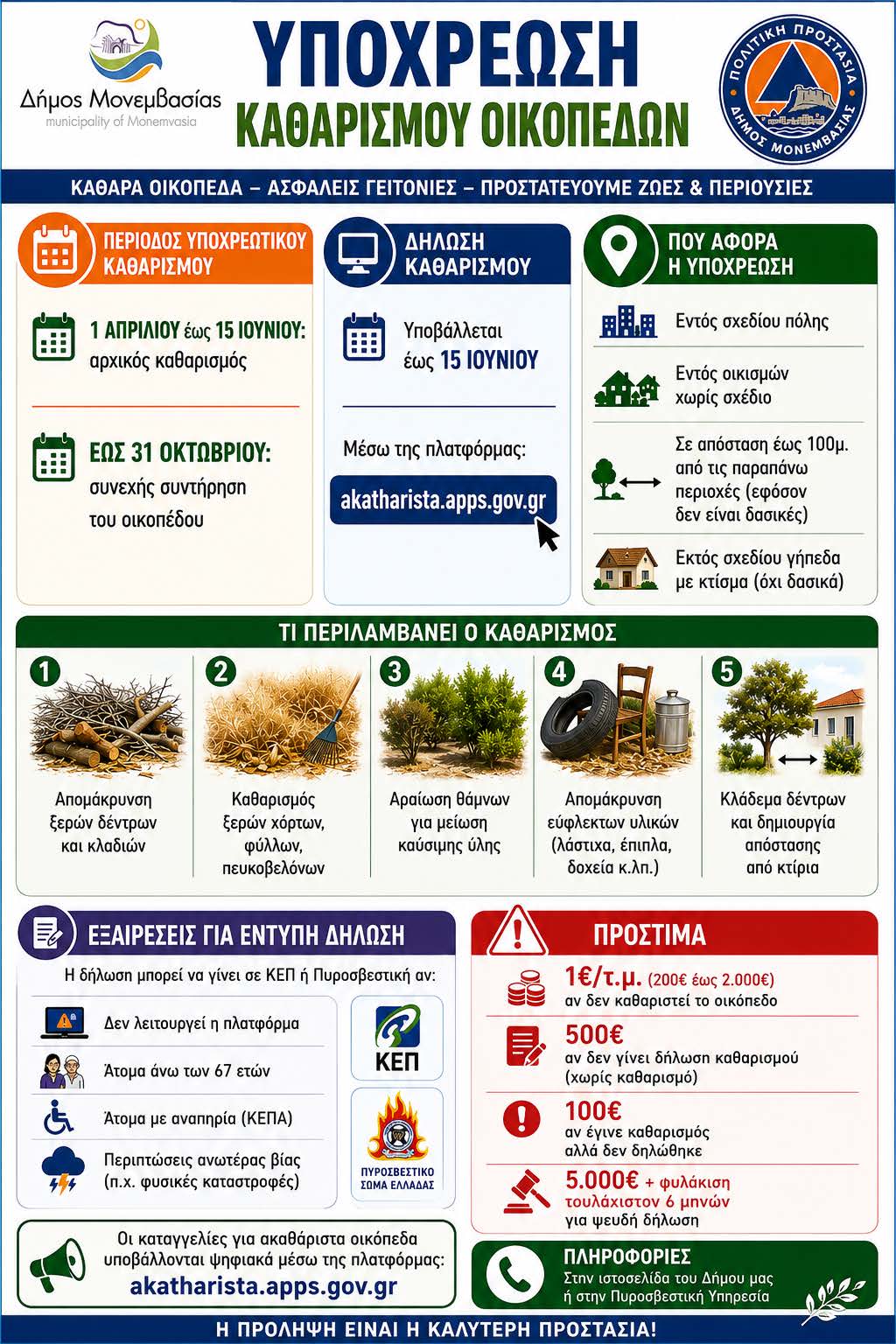 Δήμος Μονεμβασίας
municipality of Monemvasia

ΥΠΟΧΡΕΩΣΗ
ΚΑΘΑΡΙΣΜΟΥ ΟΙΚΟΠΕΔΩΝ

ΠΟΛΙΤΙΚΗ ΠΡΟΣΤΑΣΙΑ
ΔΗΜΟΣ ΜΟΝΕΜΒΑΣΙΑΣ

ΚΑΘΑΡΑ ΟΙΚΟΠΕΔΑ – ΑΣΦΑΛΕΙΣ ΓΕΙΤΟΝΙΕΣ – ΠΡΟΣΤΑΤΕΥΟΥΜΕ ΖΩΕΣ & ΠΕΡΙΟΥΣΙΕΣ

ΠΕΡΙΟΔΟΣ ΥΠΟΧΡΕΩΤΙΚΟΥ ΚΑΘΑΡΙΣΜΟΥ

1 ΑΠΡΙΛΙΟΥ έως 15 ΙΟΥΝΙΟΥ: αρχικός καθαρισμός

ΕΩΣ 31 ΟΚΤΩΒΡΙΟΥ: συνεχής συντήρηση του οικοπέδου

ΔΗΛΩΣΗ ΚΑΘΑΡΙΣΜΟΥ

Υποβάλλεται έως 15 ΙΟΥΝΙΟΥ

Μέσω της πλατφόρμας:

akatharista.apps.gov.gr

ΠΟΥ ΑΦΟΡΑ Η ΥΠΟΧΡΕΩΣΗ

Εντός σχεδίου πόλης

Εντός οικισμών χωρίς σχέδιο

Σε απόσταση έως 100μ. από τις παραπάνω περιοχές (εφόσον δεν είναι δασικές)

Εκτός σχεδίου γήπεδα με κτίσμα (όχι δασικά)

ΤΙ ΠΕΡΙΛΑΜΒΑΝΕΙ Ο ΚΑΘΑΡΙΣΜΟΣ

1 Απομάκρυνση ξερών δέντρων και κλαδιών

2 Καθαρισμός ξερών χόρτων, φύλλων, πευκοβελόνων

3 Αραίωση θάμνων για μείωση καύσιμης ύλης

4 Απομάκρυνση εύφλεκτων υλικών (λάστιχα, έπιπλα, δοχεία κ.λπ.)

5 Κλάδεμα δέντρων και δημιουργία απόστασης από κτίρια

ΕΞΑΙΡΕΣΕΙΣ ΓΙΑ ΕΝΤΥΠΗ ΔΗΛΩΣΗ

Η δήλωση μπορεί να γίνει σε ΚΕΠ ή Πυροσβεστική αν:

Δεν λειτουργεί η πλατφόρμα

Άτομα άνω των 67 ετών

Άτομα με αναπηρία (ΚΕΠΑ)

Περιπτώσεις ανωτέρας βίας (π.χ. φυσικές καταστροφές)

ΚΕΠ

ΠΥΡΟΣΒΕΣΤΙΚΟ ΣΩΜΑ ΕΛΛΑΔΑΣ

ΠΡΟΣΤΙΜΑ

1€/τ.μ. (200€ έως 2.000€)
αν δεν καθαριστεί το οικόπεδο

500€
αν δεν γίνει δήλωση καθαρισμού (χωρίς καθαρισμό)

100€
αν έγινε καθαρισμός αλλά δεν δηλώθηκε

5.000€ + φυλάκιση τουλάχιστον 6 μηνών
για ψευδή δήλωση

Οι καταγγελίες για ακαθάριστα οικόπεδα υποβάλλονται ψηφιακά μέσω της πλατφόρμας:
akatharista.apps.gov.gr

ΠΛΗΡΟΦΟΡΙΕΣ
Στην ιστοσελίδα του Δήμου μας ή στην Πυροσβεστική Υπηρεσία

Η ΠΡΟΛΗΨΗ ΕΙΝΑΙ Η ΚΑΛΥΤΕΡΗ ΠΡΟΣΤΑΣΙΑ!